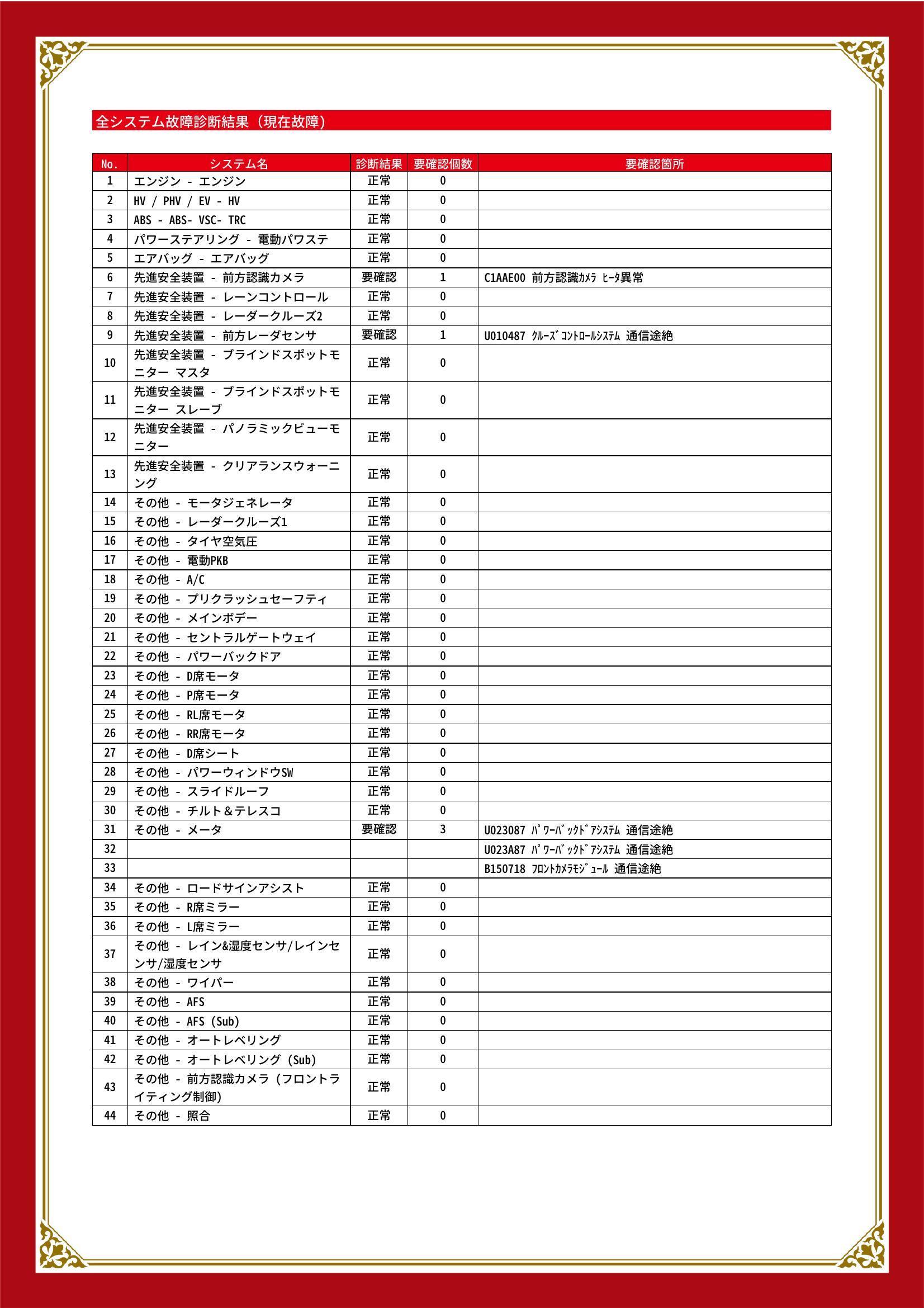 全システム故障診断結果（現在故障）

| No. | システム名 | 診断結果 | 要確認個数 | 要確認箇所 |
|---|---|---|---|---|
| 1 | エンジン - エンジン | 正常 | 0 | |
| 2 | HV / PHV / EV - HV | 正常 | 0 | |
| 3 | ABS - ABS- VSC- TRC | 正常 | 0 | |
| 4 | パワーステアリング - 電動パワステ | 正常 | 0 | |
| 5 | エアバッグ - エアバッグ | 正常 | 0 | |
| 6 | 先進安全装置 - 前方認識カメラ | 要確認 | 1 | C1AAE00 前方認識ｶﾒﾗ ﾋｰﾀ異常 |
| 7 | 先進安全装置 - レーンコントロール | 正常 | 0 | |
| 8 | 先進安全装置 - レーダークルーズ2 | 正常 | 0 | |
| 9 | 先進安全装置 - 前方レーダセンサ | 要確認 | 1 | U010487 ｸﾙｰｽﾞｺﾝﾄﾛｰﾙｼｽﾃﾑ 通信途絶 |
| 10 | 先進安全装置 - ブラインドスポットモニター マスタ | 正常 | 0 | |
| 11 | 先進安全装置 - ブラインドスポットモニター スレーブ | 正常 | 0 | |
| 12 | 先進安全装置 - パノラミックビューモニター | 正常 | 0 | |
| 13 | 先進安全装置 - クリアランスウォーニング | 正常 | 0 | |
| 14 | その他 - モータジェネレータ | 正常 | 0 | |
| 15 | その他 - レーダークルーズ1 | 正常 | 0 | |
| 16 | その他 - タイヤ空気圧 | 正常 | 0 | |
| 17 | その他 - 電動PKB | 正常 | 0 | |
| 18 | その他 - A/C | 正常 | 0 | |
| 19 | その他 - プリクラッシュセーフティ | 正常 | 0 | |
| 20 | その他 - メインボデー | 正常 | 0 | |
| 21 | その他 - セントラルゲートウェイ | 正常 | 0 | |
| 22 | その他 - パワーバックドア | 正常 | 0 | |
| 23 | その他 - D席モータ | 正常 | 0 | |
| 24 | その他 - P席モータ | 正常 | 0 | |
| 25 | その他 - RL席モータ | 正常 | 0 | |
| 26 | その他 - RR席モータ | 正常 | 0 | |
| 27 | その他 - D席シート | 正常 | 0 | |
| 28 | その他 - パワーウィンドウSW | 正常 | 0 | |
| 29 | その他 - スライドルーフ | 正常 | 0 | |
| 30 | その他 - チルト＆テレスコ | 正常 | 0 | |
| 31 | その他 - メータ | 要確認 | 3 | U023087 ﾊﾟﾜｰﾊﾞｯｸﾄﾞｱｼｽﾃﾑ 通信途絶 |
| 32 | | | | U023A87 ﾊﾟﾜｰﾊﾞｯｸﾄﾞｱｼｽﾃﾑ 通信途絶 |
| 33 | | | | B150718 ﾌﾛﾝﾄｶﾒﾗﾓｼﾞｭｰﾙ 通信途絶 |
| 34 | その他 - ロードサインアシスト | 正常 | 0 | |
| 35 | その他 - R席ミラー | 正常 | 0 | |
| 36 | その他 - L席ミラー | 正常 | 0 | |
| 37 | その他 - レイン&湿度センサ/レインセンサ/湿度センサ | 正常 | 0 | |
| 38 | その他 - ワイパー | 正常 | 0 | |
| 39 | その他 - AFS | 正常 | 0 | |
| 40 | その他 - AFS (Sub) | 正常 | 0 | |
| 41 | その他 - オートレベリング | 正常 | 0 | |
| 42 | その他 - オートレベリング (Sub) | 正常 | 0 | |
| 43 | その他 - 前方認識カメラ (フロントライティング制御) | 正常 | 0 | |
| 44 | その他 - 照合 | 正常 | 0 | |